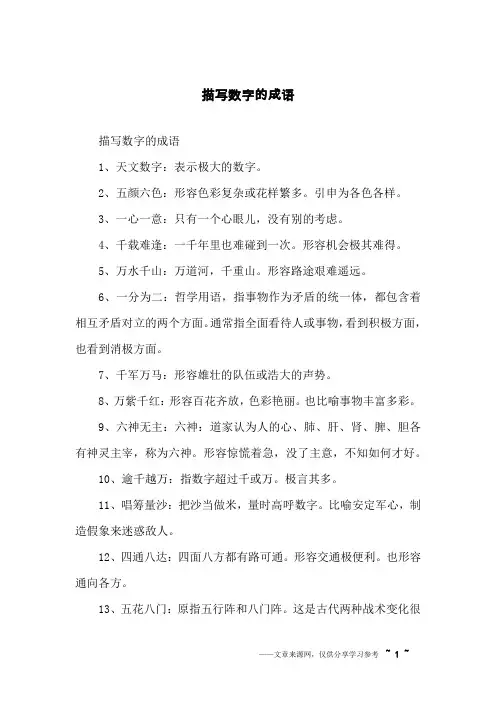 描写数字的成语

描写数字的成语

1、天文数字：表示极大的数字。

2、五颜六色：形容色彩复杂或花样繁多。引申为各色各样。

3、一心一意：只有一个心眼儿，没有别的考虑。

4、千载难逢：一千年里也难碰到一次。形容机会极其难得。

5、万水千山：万道河，千重山。形容路途艰难遥远。

6、一分为二：哲学用语，指事物作为矛盾的统一体，都包含着相互矛盾对立的两个方面。通常指全面看待人或事物，看到积极方面，也看到消极方面。

7、千军万马：形容雄壮的队伍或浩大的声势。

8、万紫千红：形容百花齐放，色彩艳丽。也比喻事物丰富多彩。

9、六神无主：六神：道家认为人的心、肺、肝、肾、脾、胆各有神灵主宰，称为六神。形容惊慌着急，没了主意，不知如何才好。

10、逾千越万：指数字超过千或万。极言其多。

11、唱筹量沙：把沙当做米，量时高呼数字。比喻安定军心，制造假象来迷惑敌人。

12、四通八达：四面八方都有路可通。形容交通极便利。也形容通向各方。

13、五花八门：原指五行阵和八门阵。这是古代两种战术变化很

——文章来源网，仅供分享学习参考 ~ 1 ~